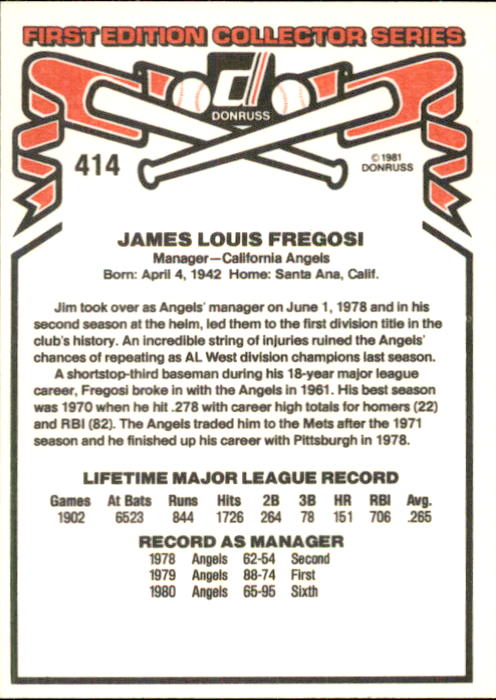 FIRST EDITION COLLECTOR SERIES

DONRUSS

414

© 1981 DONRUSS

JAMES LOUIS FREGOSI
Manager—California Angels
Born: April 4, 1942 Home: Santa Ana, Calif.

Jim took over as Angels' manager on June 1, 1978 and in his second season at the helm, led them to the first division title in the club's history. An incredible string of injuries ruined the Angels' chances of repeating as AL West division champions last season.

A shortstop-third baseman during his 18-year major league career, Fregosi broke in with the Angels in 1961. His best season was 1970 when he hit .278 with career high totals for homers (22) and RBI (82). The Angels traded him to the Mets after the 1971 season and he finished up his career with Pittsburgh in 1978.

LIFETIME MAJOR LEAGUE RECORD

| Games | At Bats | Runs | Hits | 2B | 3B | HR | RBI | Avg. |
|---|---|---|---|---|---|---|---|---|
| 1902 | 6523 | 844 | 1726 | 264 | 78 | 151 | 706 | .265 |

RECORD AS MANAGER

| 1978 | Angels | 62-54 | Second |
|---|---|---|---|
| 1979 | Angels | 88-74 | First |
| 1980 | Angels | 65-95 | Sixth |